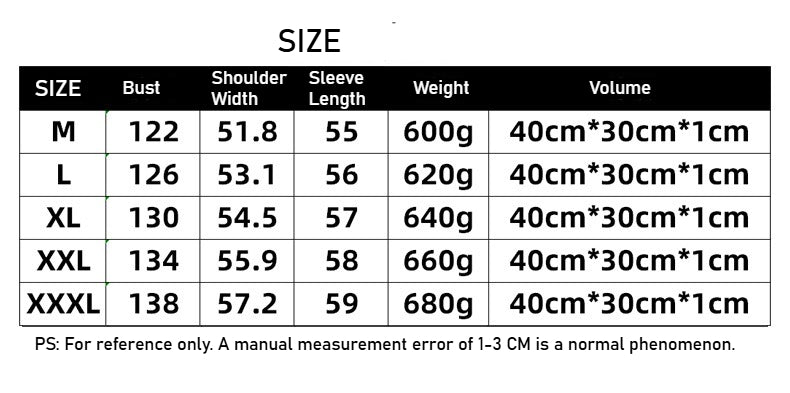 SIZE

| SIZE | Bust | Shoulder Width | Sleeve Length | Weight | Volume |
|---|---|---|---|---|---|
| M | 122 | 51.8 | 55 | 600g | 40cm*30cm*1cm |
| L | 126 | 53.1 | 56 | 620g | 40cm*30cm*1cm |
| XL | 130 | 54.5 | 57 | 640g | 40cm*30cm*1cm |
| XXL | 134 | 55.9 | 58 | 660g | 40cm*30cm*1cm |
| XXXL | 138 | 57.2 | 59 | 680g | 40cm*30cm*1cm |

PS: For reference only. A manual measurement error of 1-3 CM is a normal phenomenon.